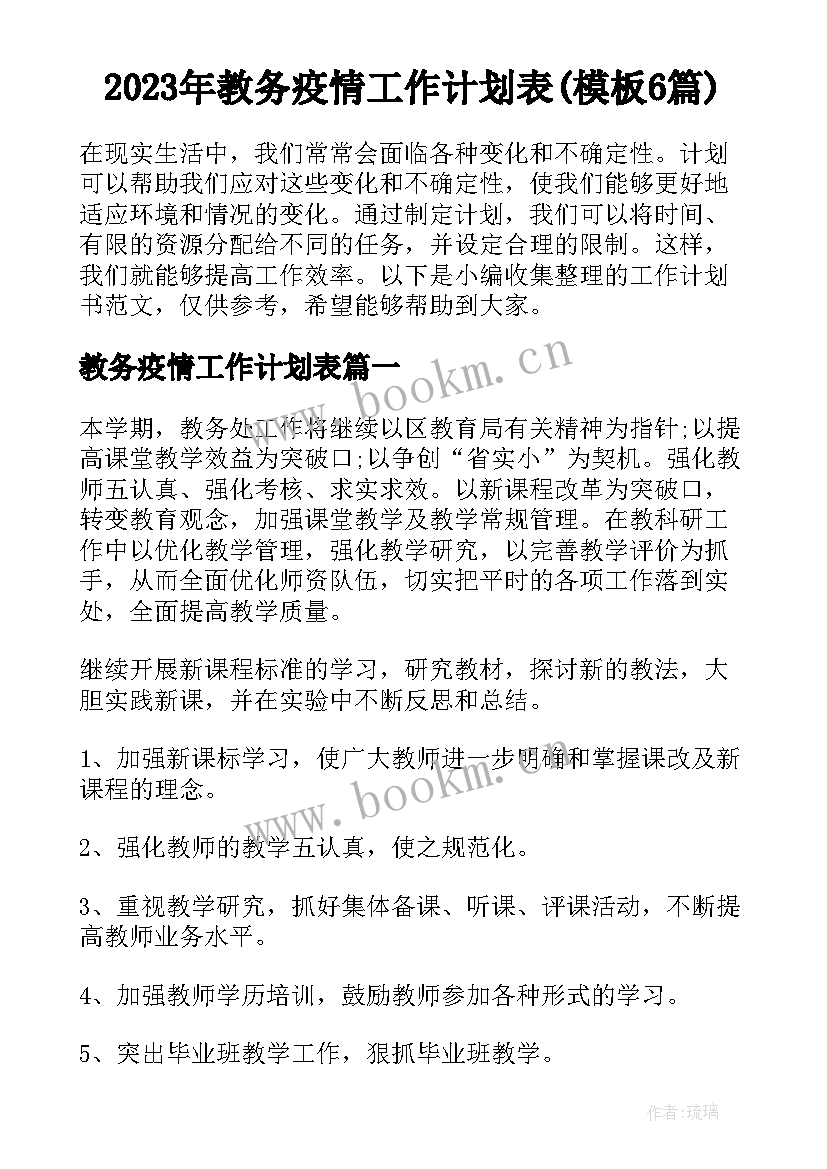 2023年教务疫情工作计划表(模板6篇)

在现实生活中，我们常常会面临各种变化和不确定性。计划可以帮助我们应对这些变化和不确定性，使我们能够更好地适应环境和情况的变化。通过制定计划，我们可以将时间、有限的资源分配给不同的任务，并设定合理的限制。这样，我们就能够提高工作效率。以下是小编收集整理的工作计划书范文，仅供参考，希望能够帮助到大家。

教务疫情工作计划表篇一

www.bookm.cn

本学期，教务处工作将继续以区教育局有关精神为指针;以提高课堂教学效益为突破口;以争创“省实小”为契机。强化教师五认真、强化考核、求实求效。以新课程改革为突破口，转变教育观念，加强课堂教学及教学常规管理。在教科研工作中以优化教学管理，强化教学研究，以完善教学评价为抓手，从而全面优化师资队伍，切实把平时的各项工作落到实处，全面提高教学质量。

继续开展新课程标准的学习，研究教材，探讨新的教法，大胆实践新课，并在实验中不断反思和总结。

1、加强新课标学习，使广大教师进一步明确和掌握课改及新课程的理念。

www.bookm.cn

2、强化教师的教学五认真，使之规范化。

3、重视教学研究，抓好集体备课、听课、评课活动，不断提高教师业务水平。

4、加强教师学历培训，鼓励教师参加各种形式的学习。

5、突出毕业班教学工作，狠抓毕业班教学。

作者:琉璃